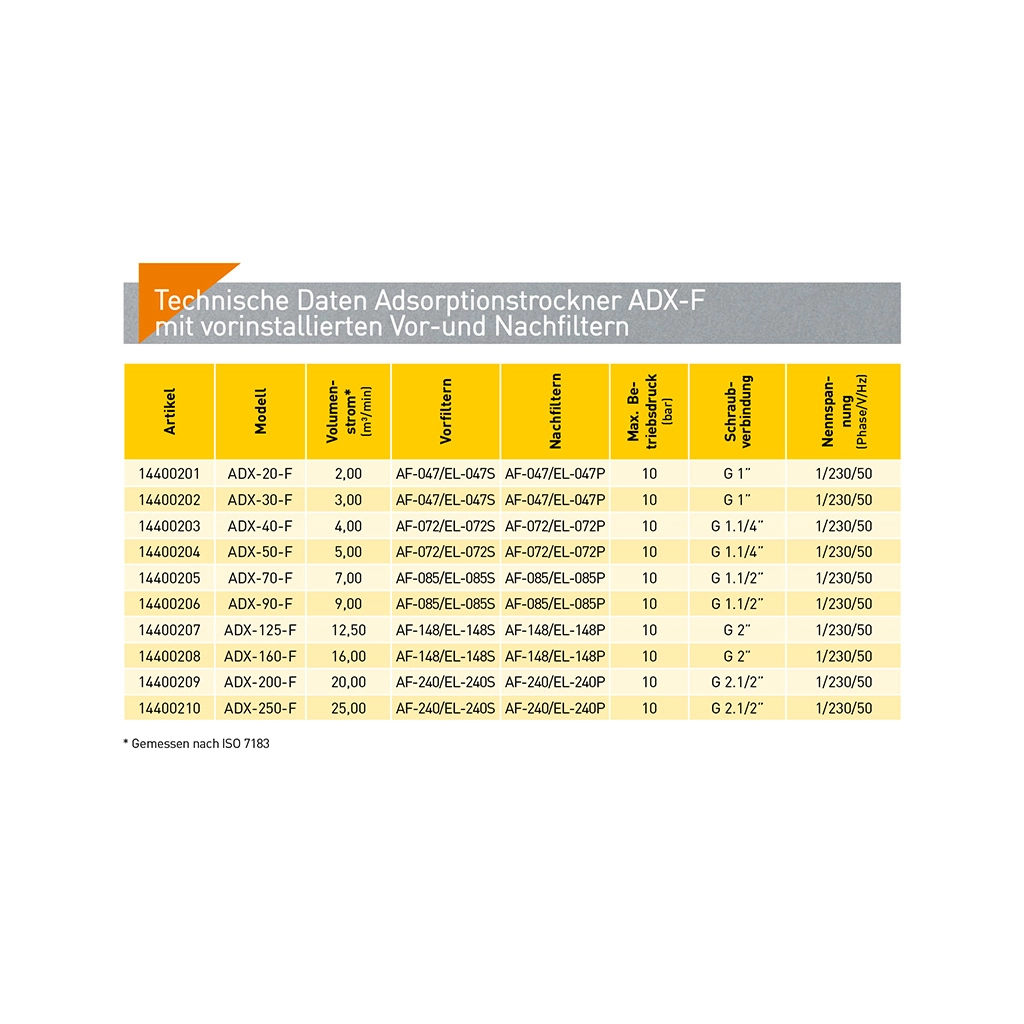 Technische Daten Adsorptionstrockner ADX-F mit vorinstallierten Vor-und Nachfiltern

| Artikel | Modell | Volumenstrom* ($m^3$/min) | Vorfiltern | Nachfiltern | Max. Betriebsdruck (bar) | Schraubverbindung | Nennspannung (Phase/V/Hz) |
|---|---|---|---|---|---|---|---|
| 14400201 | ADX-20-F | 2,00 | AF-047/EL-047S | AF-047/EL-047P | 10 | G 1" | 1/230/50 |
| 14400202 | ADX-30-F | 3,00 | AF-047/EL-047S | AF-047/EL-047P | 10 | G 1" | 1/230/50 |
| 14400203 | ADX-40-F | 4,00 | AF-072/EL-072S | AF-072/EL-072P | 10 | G 1.1/4" | 1/230/50 |
| 14400204 | ADX-50-F | 5,00 | AF-072/EL-072S | AF-072/EL-072P | 10 | G 1.1/4" | 1/230/50 |
| 14400205 | ADX-70-F | 7,00 | AF-085/EL-085S | AF-085/EL-085P | 10 | G 1.1/2" | 1/230/50 |
| 14400206 | ADX-90-F | 9,00 | AF-085/EL-085S | AF-085/EL-085P | 10 | G 1.1/2" | 1/230/50 |
| 14400207 | ADX-125-F | 12,50 | AF-148/EL-148S | AF-148/EL-148P | 10 | G 2" | 1/230/50 |
| 14400208 | ADX-160-F | 16,00 | AF-148/EL-148S | AF-148/EL-148P | 10 | G 2" | 1/230/50 |
| 14400209 | ADX-200-F | 20,00 | AF-240/EL-240S | AF-240/EL-240P | 10 | G 2.1/2" | 1/230/50 |
| 14400210 | ADX-250-F | 25,00 | AF-240/EL-240S | AF-240/EL-240P | 10 | G 2.1/2" | 1/230/50 |

* Gemessen nach ISO 7183